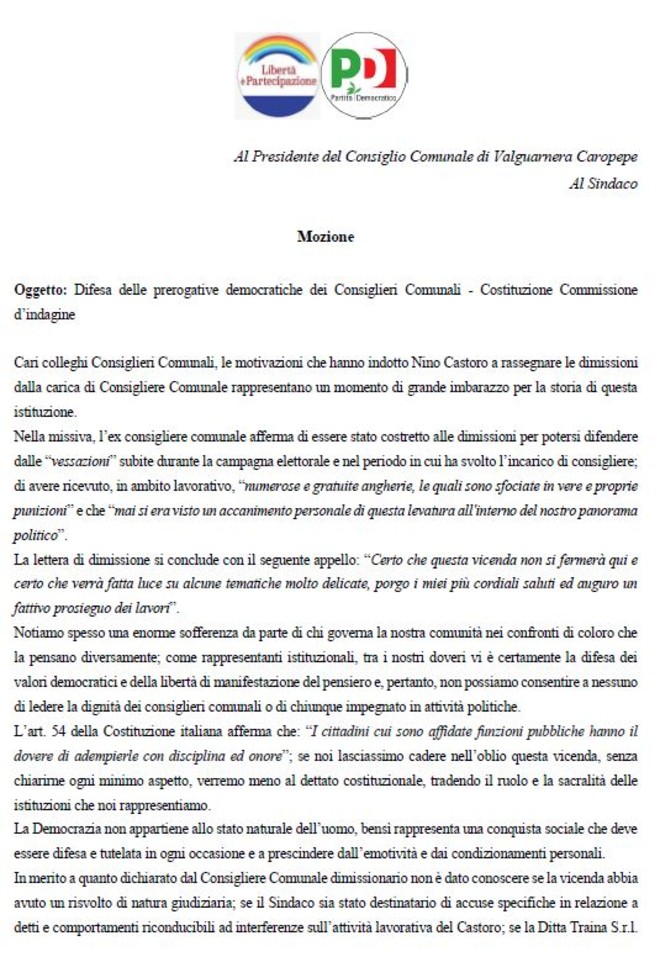 Libertà e Partecipazione

PD Partito Democratico

Al Presidente del Consiglio Comunale di Valguarnera Caropepe
Al Sindaco

Mozione

Oggetto: Difesa delle prerogative democratiche dei Consiglieri Comunali - Costituzione Commissione d'indagine

Cari colleghi Consiglieri Comunali, le motivazioni che hanno indotto Nino Castoro a rassegnare le dimissioni dalla carica di Consigliere Comunale rappresentano un momento di grande imbarazzo per la storia di questa istituzione.
Nella missiva, l'ex consigliere comunale afferma di essere stato costretto alle dimissioni per potersi difendere dalle "vessazioni" subite durante la campagna elettorale e nel periodo in cui ha svolto l'incarico di consigliere; di avere ricevuto, in ambito lavorativo, "numerose e gratuite angherie, le quali sono sfociate in vere e proprie punizioni" e che "mai si era visto un accanimento personale di questa levatura all'interno del nostro panorama politico".
La lettera di dimissione si conclude con il seguente appello: "Certo che questa vicenda non si fermerà qui e certo che verrà fatta luce su alcune tematiche molto delicate, porgo i miei più cordiali saluti ed auguro un fattivo prosieguo dei lavori".
Notiamo spesso una enorme sofferenza da parte di chi governa la nostra comunità nei confronti di coloro che la pensano diversamente; come rappresentanti istituzionali, tra i nostri doveri vi è certamente la difesa dei valori democratici e della libertà di manifestazione del pensiero e, pertanto, non possiamo consentire a nessuno di ledere la dignità dei consiglieri comunali o di chiunque impegnato in attività politiche.
L'art. 54 della Costituzione italiana afferma che: "I cittadini cui sono affidate funzioni pubbliche hanno il dovere di adempierle con disciplina ed onore"; se noi lasciassimo cadere nell'oblio questa vicenda, senza chiarirne ogni minimo aspetto, verremo meno al dettato costituzionale, tradendo il ruolo e la sacralità delle istituzioni che noi rappresentiamo.
La Democrazia non appartiene allo stato naturale dell'uomo, bensì rappresenta una conquista sociale che deve essere difesa e tutelata in ogni occasione e a prescindere dall'emotività e dai condizionamenti personali.
In merito a quanto dichiarato dal Consigliere Comunale dimissionario non è dato conoscere se la vicenda abbia avuto un risvolto di natura giudiziaria; se il Sindaco sia stato destinatario di accuse specifiche in relazione a detti e comportamenti riconducibili ad interferenze sull'attività lavorativa del Castoro; se la Ditta Traina S.r.l.